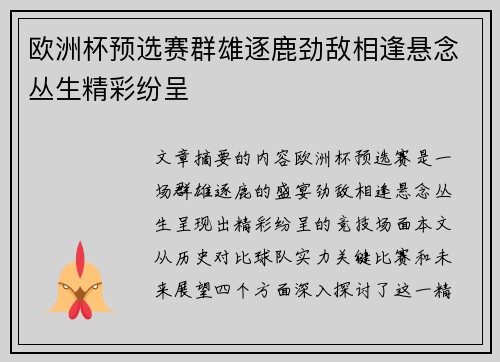 欧洲杯预选赛群雄逐鹿劲敌相逢悬念丛生精彩纷呈

文章摘要的内容欧洲杯预选赛是一场群雄逐鹿的盛宴劲敌相逢悬念丛生呈现出精彩纷呈的竞技场面本文从历史对比球队实力关键比赛和未来展望四个方面深入探讨了这一精